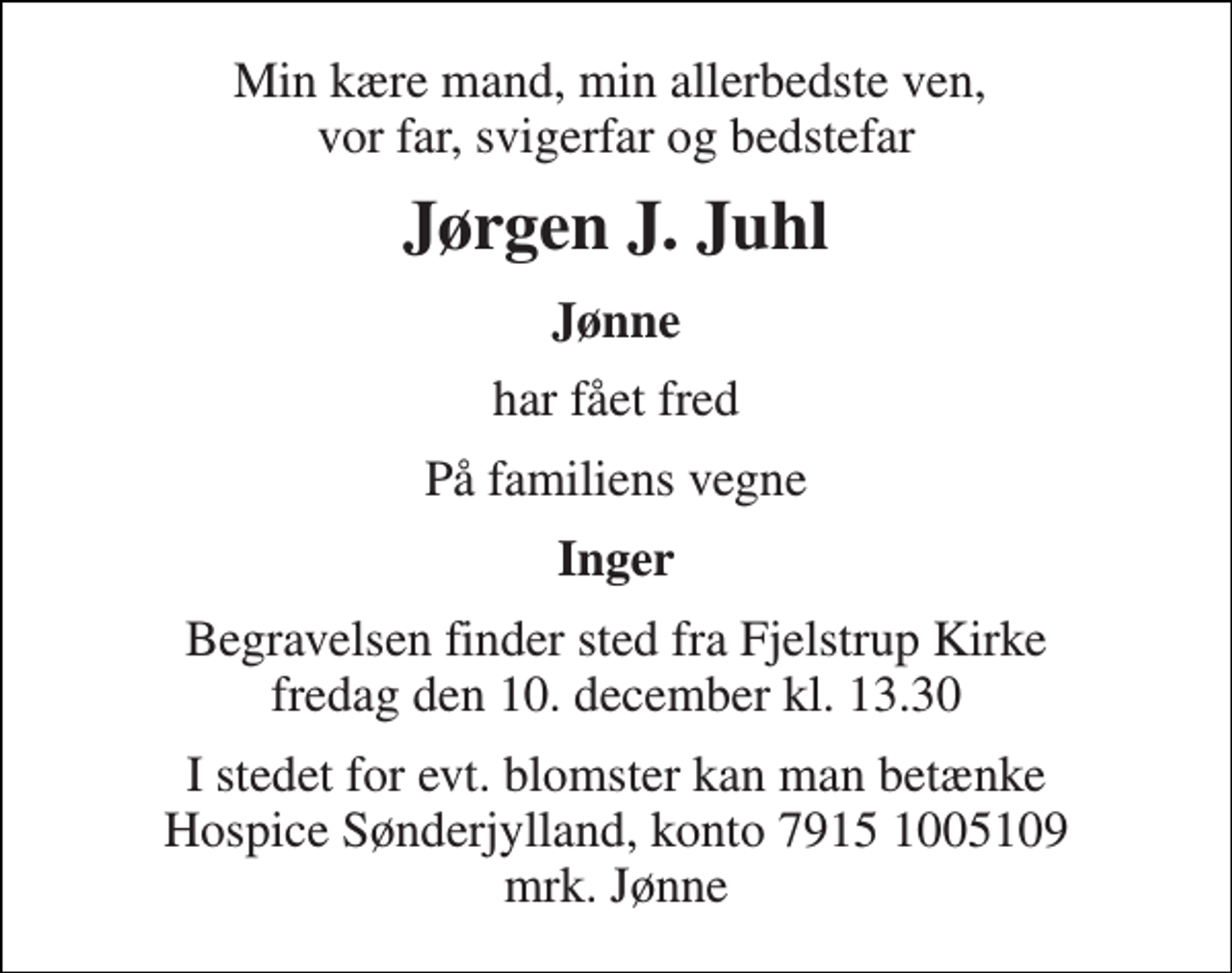 Min kære mand, min allerbedste ven,
vor far, svigerfar og bedstefar

Jørgen J. Juhl

Jønne

har fået fred

På familiens vegne

Inger

Begravelsen finder sted fra Fjelstrup Kirke
fredag den 10. december kl. 13.30

I stedet for evt. blomster kan man betænke
Hospice Sønderjylland, konto 7915 1005109
mrk. Jønne